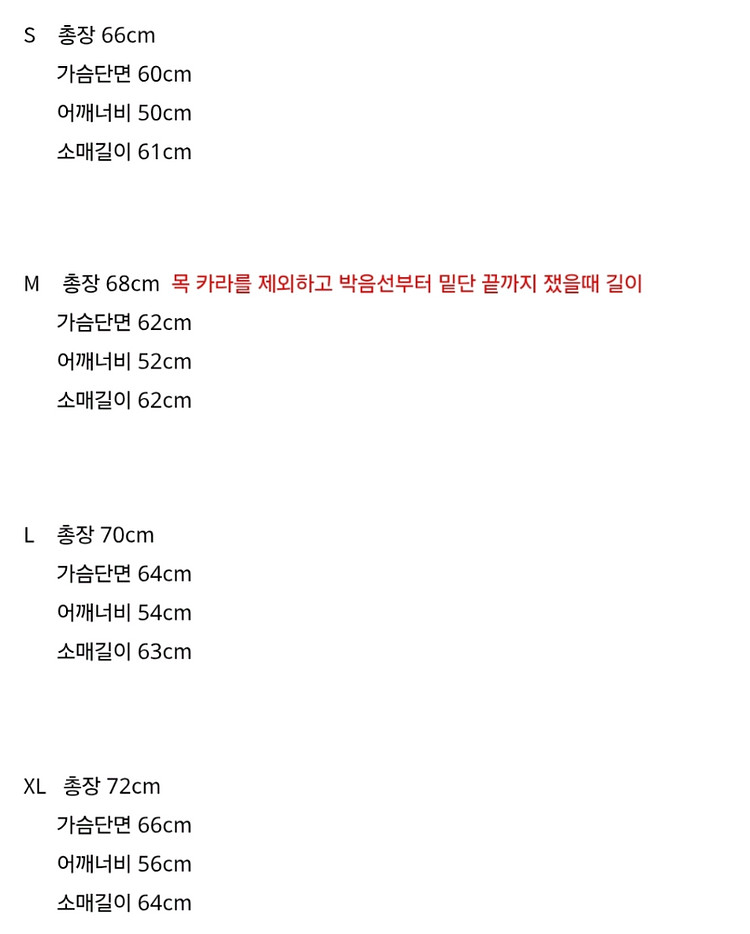 S 총장 66cm
가슴단면 60cm
어깨너비 50cm
소매길이 61cm

M 총장 68cm 목 카라를 제외하고 박음선부터 밑단 끝까지 쟀을때 길이
가슴단면 62cm
어깨너비 52cm
소매길이 62cm

L 총장 70cm
가슴단면 64cm
어깨너비 54cm
소매길이 63cm

XL 총장 72cm
가슴단면 66cm
어깨너비 56cm
소매길이 64cm